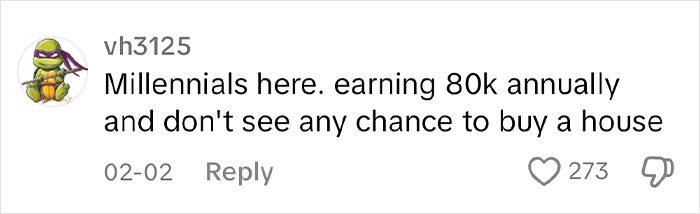 vh3125
Millennials here. earning 80k annually and don't see any chance to buy a house

02-02 Reply 273